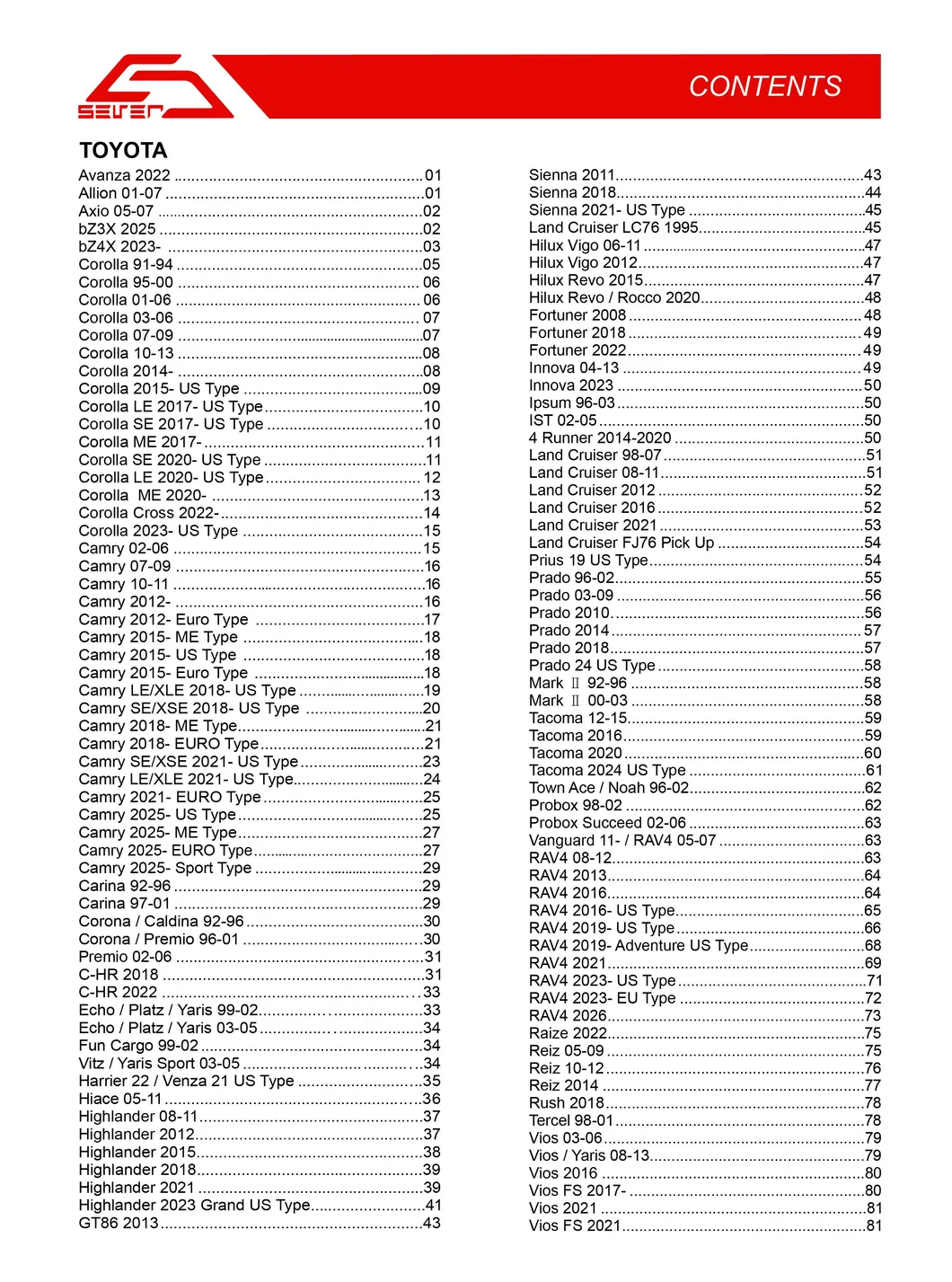 SEVEN

CONTENTS

TOYOTA

Avanza 2022 01
Allion 01-07 01
Axio 05-07 02
bZ3X 2025 02
bZ4X 2023- 03
Corolla 91-94 05
Corolla 95-00 06
Corolla 01-06 06
Corolla 03-06 07
Corolla 07-09 07
Corolla 10-13 08
Corolla 2014- 08
Corolla 2015- US Type 09
Corolla LE 2017- US Type 10
Corolla SE 2017- US Type 10
Corolla ME 2017- 11
Corolla SE 2020- US Type 11
Corolla LE 2020- US Type 12
Corolla ME 2020- 13
Corolla Cross 2022- 14
Corolla 2023- US Type 15
Camry 02-06 15
Camry 07-09 16
Camry 10-11 16
Camry 2012- 16
Camry 2012- Euro Type 17
Camry 2015- ME Type 18
Camry 2015- US Type 18
Camry 2015- Euro Type 18
Camry LE/XLE 2018- US Type 19
Camry SE/XSE 2018- US Type 20
Camry 2018- ME Type 21
Camry 2018- EURO Type 21
Camry SE/XSE 2021- US Type 23
Camry LE/XLE 2021- US Type 24
Camry 2021- EURO Type 25
Camry 2025- US Type 25
Camry 2025- ME Type 27
Camry 2025- EURO Type 27
Camry 2025- Sport Type 29
Carina 92-96 29
Carina 97-01 29
Corona / Caldina 92-96 30
Corona / Premio 96-01 30
Premio 02-06 31
C-HR 2018 31
C-HR 2022 33
Echo / Platz / Yaris 99-02 33
Echo / Platz / Yaris 03-05 34
Fun Cargo 99-02 34
Vitz / Yaris Sport 03-05 34
Harrier 22 / Venza 21 US Type 35
Hiace 05-11 36
Highlander 08-11 37
Highlander 2012 37
Highlander 2015 38
Highlander 2018 39
Highlander 2021 39
Highlander 2023 Grand US Type 41
GT86 2013 43

Sienna 2011 43
Sienna 2018 44
Sienna 2021- US Type 45
Land Cruiser LC76 1995 45
Hilux Vigo 06-11 47
Hilux Vigo 2012 47
Hilux Revo 2015 47
Hilux Revo / Rocco 2020 48
Fortuner 2008 48
Fortuner 2018 49
Fortuner 2022 49
Innova 04-13 49
Innova 2023 50
Ipsum 96-03 50
IST 02-05 50
4 Runner 2014-2020 50
Land Cruiser 98-07 51
Land Cruiser 08-11 51
Land Cruiser 2012 52
Land Cruiser 2016 52
Land Cruiser 2021 53
Land Cruiser FJ76 Pick Up 54
Prius 19 US Type 54
Prado 96-02 55
Prado 03-09 56
Prado 2010 56
Prado 2014 57
Prado 2018 57
Prado 24 US Type 58
Mark Ⅱ 92-96 58
Mark Ⅱ 00-03 58
Tacoma 12-15 59
Tacoma 2016 59
Tacoma 2020 60
Tacoma 2024 US Type 61
Town Ace / Noah 96-02 62
Probox 98-02 62
Probox Succeed 02-06 63
Vanguard 11- / RAV4 05-07 63
RAV4 08-12 63
RAV4 2013 64
RAV4 2016 64
RAV4 2016- US Type 65
RAV4 2019- US Type 66
RAV4 2019- Adventure US Type 68
RAV4 2021 69
RAV4 2023- US Type 71
RAV4 2023- EU Type 72
RAV4 2026 73
Raize 2022 75
Reiz 05-09 75
Reiz 10-12 76
Reiz 2014 77
Rush 2018 78
Tercel 98-01 78
Vios 03-06 79
Vios / Yaris 08-13 79
Vios 2016 80
Vios FS 2017- 80
Vios 2021 81
Vios FS 2021 81